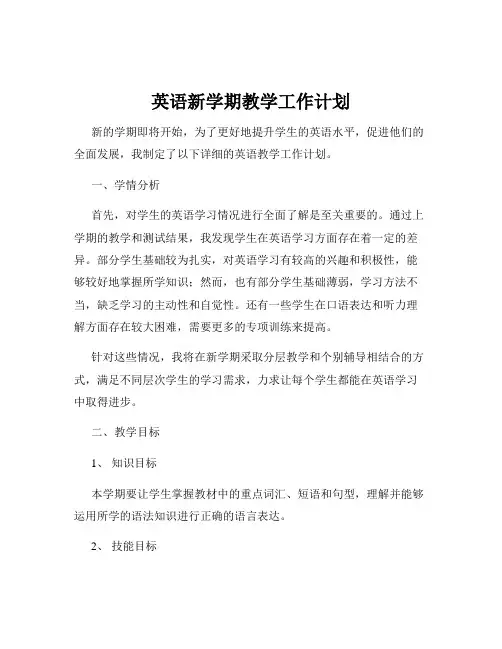 英语新学期教学工作计划

新的学期即将开始，为了更好地提升学生的英语水平，促进他们的全面发展，我制定了以下详细的英语教学工作计划。

一、学情分析

首先，对学生的英语学习情况进行全面了解是至关重要的。通过上学期的教学和测试结果，我发现学生在英语学习方面存在着一定的差异。部分学生基础较为扎实，对英语学习有较高的兴趣和积极性，能够较好地掌握所学知识；然而，也有部分学生基础薄弱，学习方法不当，缺乏学习的主动性和自觉性。还有一些学生在口语表达和听力理解方面存在较大困难，需要更多的专项训练来提高。

针对这些情况，我将在新学期采取分层教学和个别辅导相结合的方式，满足不同层次学生的学习需求，力求让每个学生都能在英语学习中取得进步。

二、教学目标

1、知识目标

本学期要让学生掌握教材中的重点词汇、短语和句型，理解并能够运用所学的语法知识进行正确的语言表达。

2、技能目标